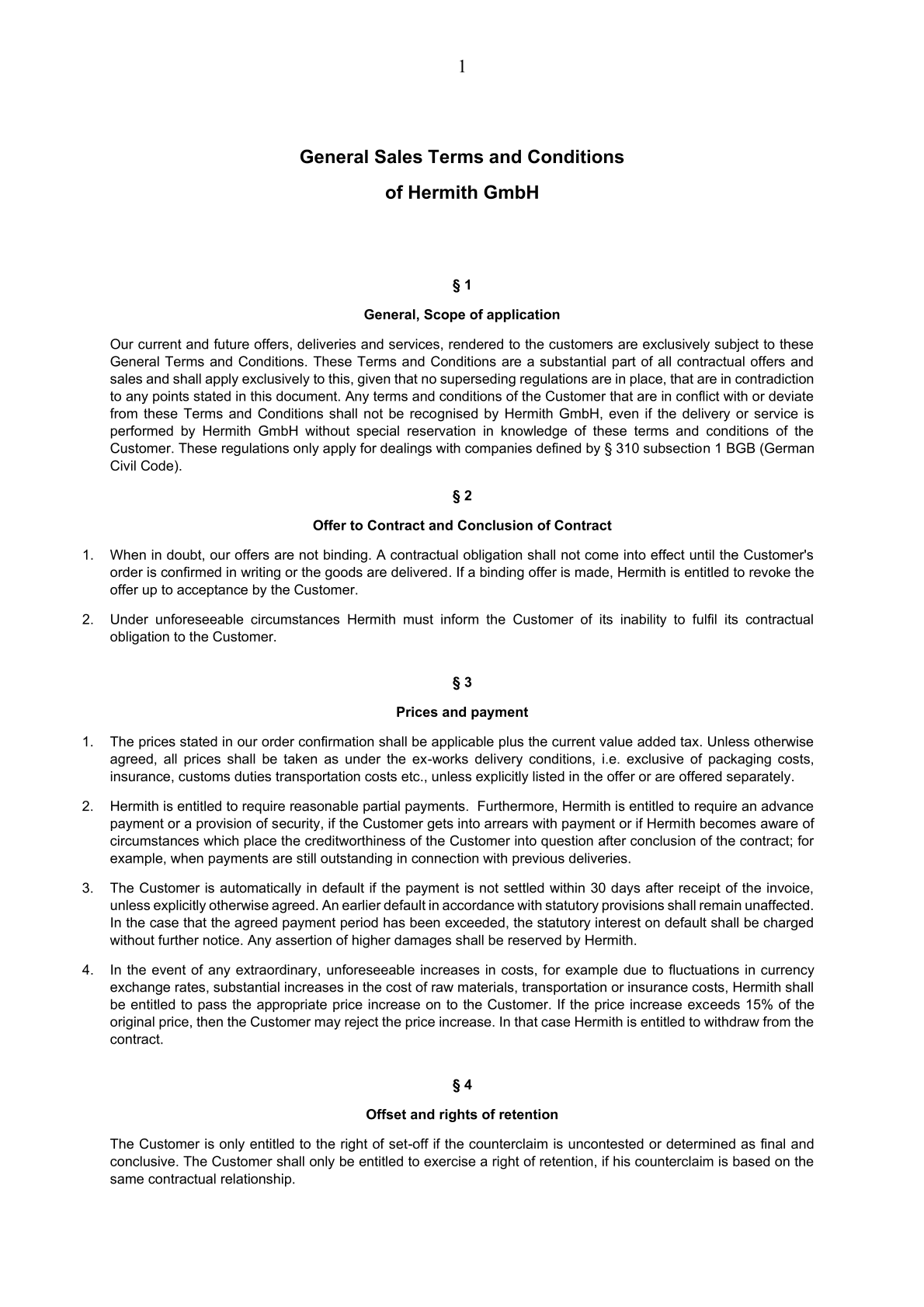 1

General Sales Terms and Conditions

of Hermith GmbH

§ 1

General, Scope of application

Our current and future offers, deliveries and services, rendered to the customers are exclusively subject to these General Terms and Conditions. These Terms and Conditions are a substantial part of all contractual offers and sales and shall apply exclusively to this, given that no superseding regulations are in place, that are in contradiction to any points stated in this document. Any terms and conditions of the Customer that are in conflict with or deviate from these Terms and Conditions shall not be recognised by Hermith GmbH, even if the delivery or service is performed by Hermith GmbH without special reservation in knowledge of these terms and conditions of the Customer. These regulations only apply for dealings with companies defined by § 310 subsection 1 BGB (German Civil Code).

§ 2

Offer to Contract and Conclusion of Contract

1. When in doubt, our offers are not binding. A contractual obligation shall not come into effect until the Customer's order is confirmed in writing or the goods are delivered. If a binding offer is made, Hermith is entitled to revoke the offer up to acceptance by the Customer.

2. Under unforeseeable circumstances Hermith must inform the Customer of its inability to fulfil its contractual obligation to the Customer.

§ 3

Prices and payment

1. The prices stated in our order confirmation shall be applicable plus the current value added tax. Unless otherwise agreed, all prices shall be taken as under the ex-works delivery conditions, i.e. exclusive of packaging costs, insurance, customs duties transportation costs etc., unless explicitly listed in the offer or are offered separately.

2. Hermith is entitled to require reasonable partial payments. Furthermore, Hermith is entitled to require an advance payment or a provision of security, if the Customer gets into arrears with payment or if Hermith becomes aware of circumstances which place the creditworthiness of the Customer into question after conclusion of the contract; for example, when payments are still outstanding in connection with previous deliveries.

3. The Customer is automatically in default if the payment is not settled within 30 days after receipt of the invoice, unless explicitly otherwise agreed. An earlier default in accordance with statutory provisions shall remain unaffected. In the case that the agreed payment period has been exceeded, the statutory interest on default shall be charged without further notice. Any assertion of higher damages shall be reserved by Hermith.

4. In the event of any extraordinary, unforeseeable increases in costs, for example due to fluctuations in currency exchange rates, substantial increases in the cost of raw materials, transportation or insurance costs, Hermith shall be entitled to pass the appropriate price increase on to the Customer. If the price increase exceeds 15% of the original price, then the Customer may reject the price increase. In that case Hermith is entitled to withdraw from the contract.

§ 4

Offset and rights of retention

The Customer is only entitled to the right of set-off if the counterclaim is uncontested or determined as final and conclusive. The Customer shall only be entitled to exercise a right of retention, if his counterclaim is based on the same contractual relationship.